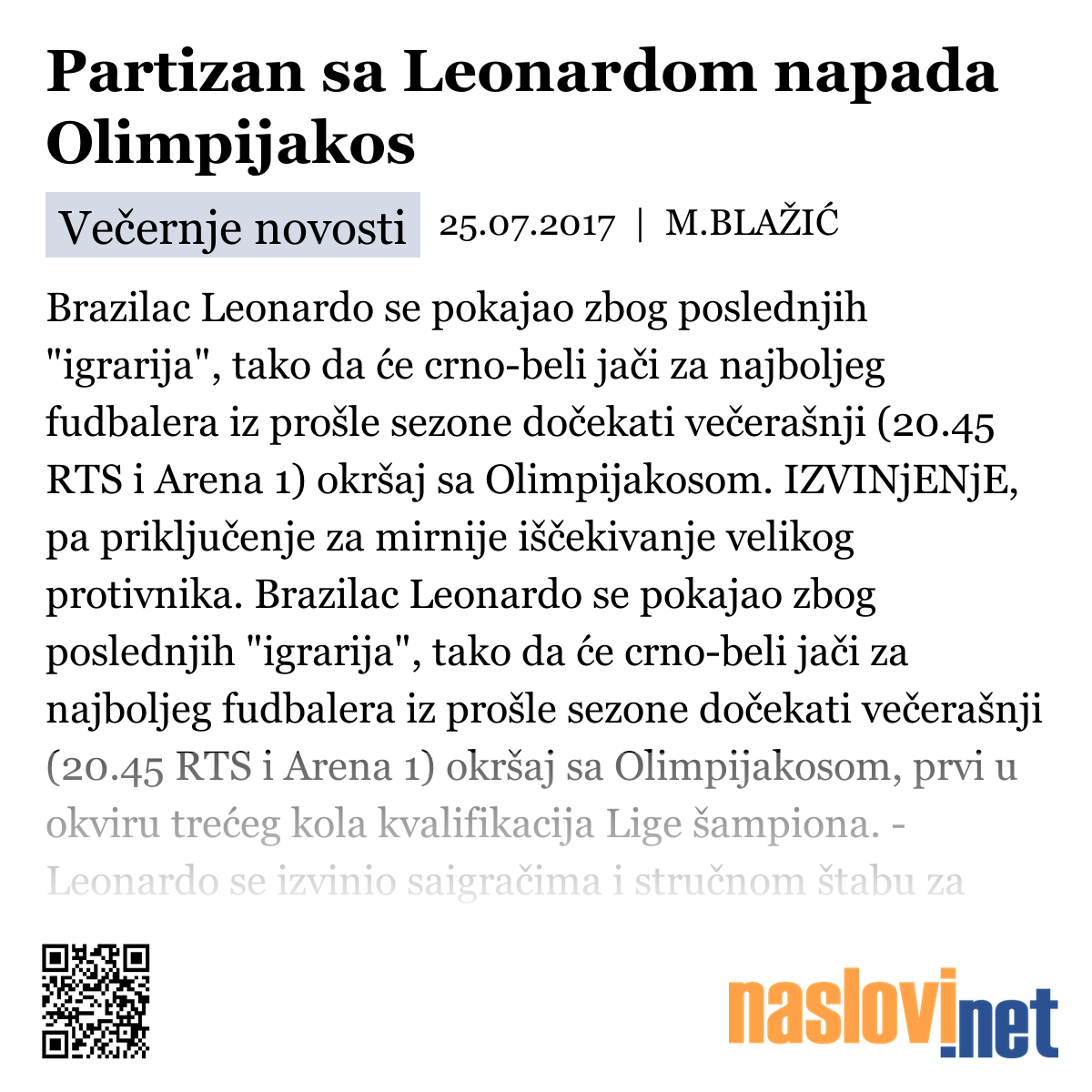 Partizan sa Leonardom napada Olimpijakos

Večernje novosti 25.07.2017 | M.BLAŽIĆ

Brazilac Leonardo se pokajao zbog poslednjih "igrarija", tako da će crno-beli jači za najboljeg fudbalera iz prošle sezone dočekati večerašnji (20.45 RTS i Arena 1) okršaj sa Olimpijakosom. IZVINjENjE, pa priključenje za mirnije iščekivanje velikog protivnika. Brazilac Leonardo se pokajao zbog poslednjih "igrarija", tako da će crno-beli jači za najboljeg fudbalera iz prošle sezone dočekati večerašnji (20.45 RTS i Arena 1) okršaj sa Olimpijakosom, prvi u okviru trećeg kola kvalifikacija Lige šampiona. - Leonardo se izvinio saigračima i stručnom štabu za

naslovi.net